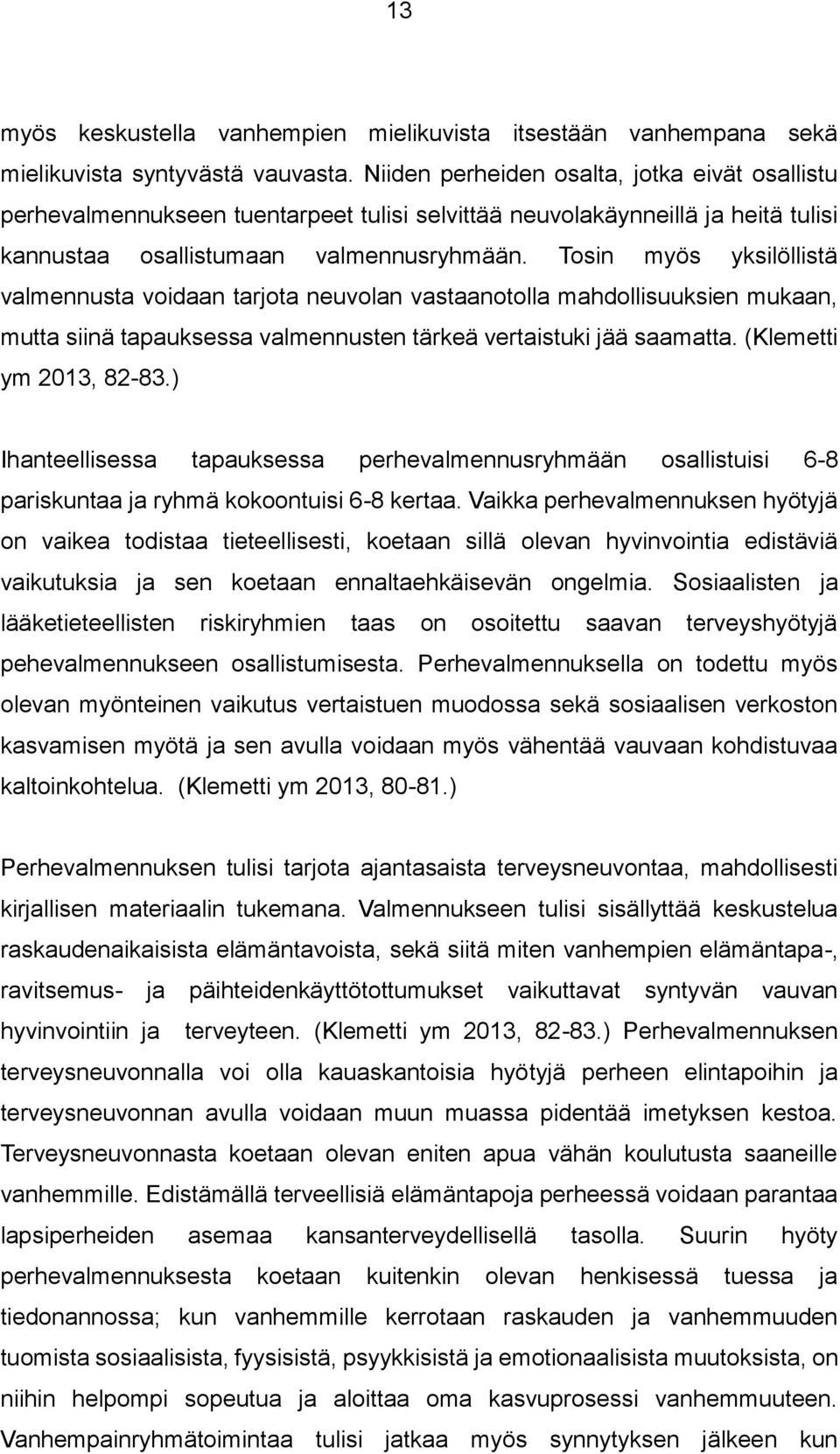 13

myös keskustella vanhempien mielikuvista itsestään vanhempana sekä mielikuvista syntyvästä vauvasta. Niiden perheiden osalta, jotka eivät osallistu perhevalmennukseen tuentarpeet tulisi selvittää neuvolakäynneillä ja heitä tulisi kannustaa osallistumaan valmennusryhmään. Tosin myös yksilöllistä valmennusta voidaan tarjota neuvolan vastaanotolla mahdollisuuksien mukaan, mutta siinä tapauksessa valmennusten tärkeä vertaistuki jää saamatta. (Klemetti ym 2013, 82-83.)

Ihanteellisessa tapauksessa perhevalmennusryhmään osallistuisi 6-8 pariskuntaa ja ryhmä kokoontuisi 6-8 kertaa. Vaikka perhevalmennuksen hyötyjä on vaikea todistaa tieteellisesti, koetaan sillä olevan hyvinvointia edistäviä vaikutuksia ja sen koetaan ennaltaehkäisevän ongelmia. Sosiaalisten ja lääketieteellisten riskiryhmien taas on osoitettu saavan terveyshyötyjä pehevalmennukseen osallistumisesta. Perhevalmennuksella on todettu myös olevan myönteinen vaikutus vertaistuen muodossa sekä sosiaalisen verkoston kasvamisen myötä ja sen avulla voidaan myös vähentää vauvaan kohdistuvaa kaltoinkohtelua. (Klemetti ym 2013, 80-81.)

Perhevalmennuksen tulisi tarjota ajantasaista terveysneuvontaa, mahdollisesti kirjallisen materiaalin tukemana. Valmennukseen tulisi sisällyttää keskustelua raskaudenaikaisista elämäntavoista, sekä siitä miten vanhempien elämäntapa-, ravitsemus- ja päihteidenkäyttötottumukset vaikuttavat syntyvän vauvan hyvinvointiin ja terveyteen. (Klemetti ym 2013, 82-83.) Perhevalmennuksen terveysneuvonnalla voi olla kauaskantoisia hyötyjä perheen elintapoihin ja terveysneuvonnan avulla voidaan muun muassa pidentää imetyksen kestoa. Terveysneuvonnasta koetaan olevan eniten apua vähän koulutusta saaneille vanhemmille. Edistämällä terveellisiä elämäntapoja perheessä voidaan parantaa lapsiperheiden asemaa kansanterveydellisellä tasolla. Suurin hyöty perhevalmennuksesta koetaan kuitenkin olevan henkisessä tuessa ja tiedonannossa; kun vanhemmille kerrotaan raskauden ja vanhemmuuden tuomista sosiaalisista, fyysisistä, psyykkisistä ja emotionaalisista muutoksista, on niihin helpompi sopeutua ja aloittaa oma kasvuprosessi vanhemmuuteen. Vanhempainryhmätoimintaa tulisi jatkaa myös synnytyksen jälkeen kun